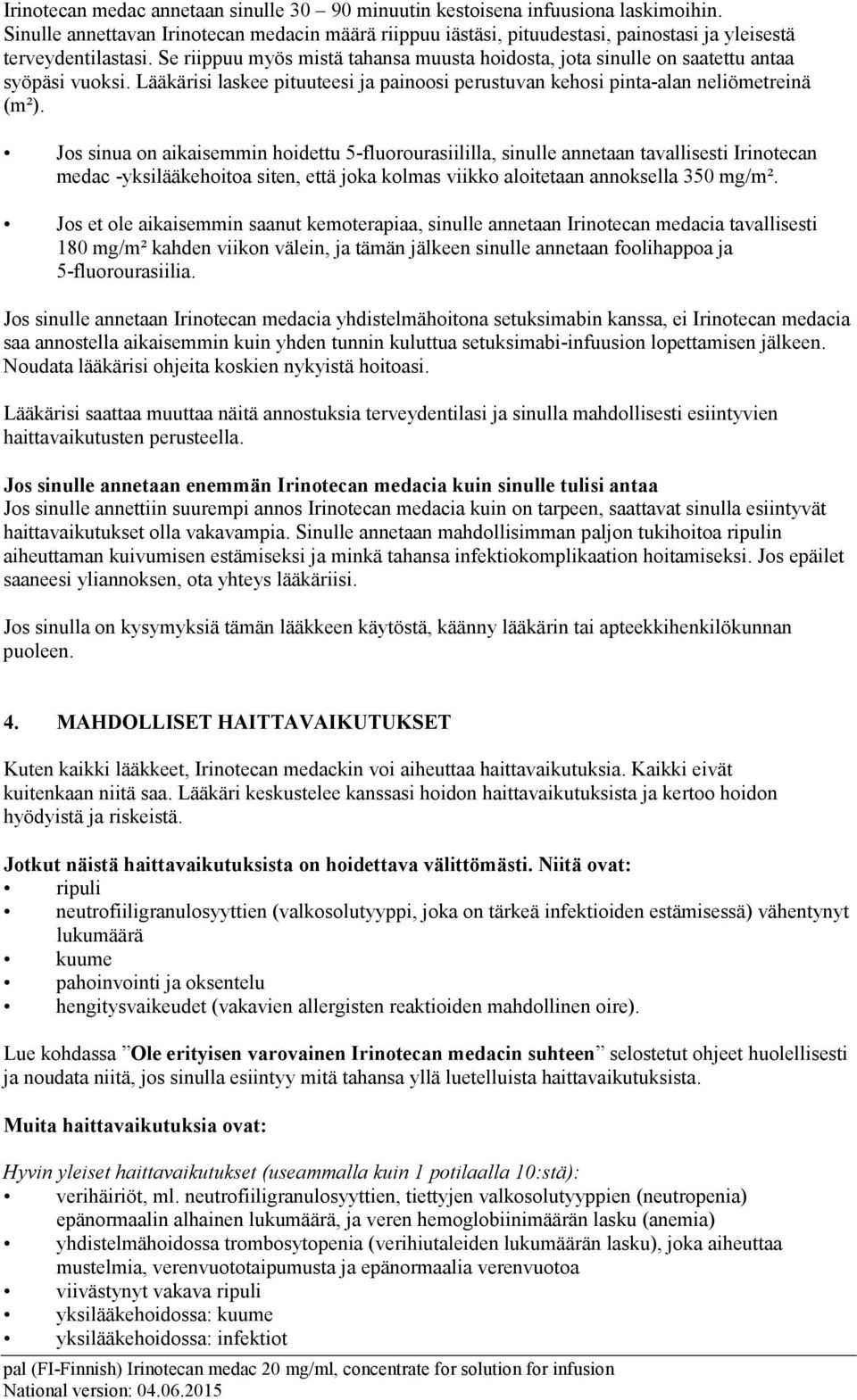 Irinotecan medac annetaan sinulle 30 – 90 minuutin kestoisena infuusiona laskimoihin. Sinulle annettavan Irinotecan medacin määrä riippuu iästäsi, pituudestasi, painostasi ja yleisestä terveydentilastasi. Se riippuu myös mistä tahansa muusta hoidosta, jota sinulle on saatettu antaa syöpäsi vuoksi. Lääkärisi laskee pituuteesi ja painoosi perustuvan kehosi pinta-alan neliömetreinä (m²).

• Jos sinua on aikaisemmin hoidettu 5-fluorourasiililla, sinulle annetaan tavallisesti Irinotecan medac -yksilääkehoitoa siten, että joka kolmas viikko aloitetaan annoksella 350 mg/m².

• Jos et ole aikaisemmin saanut kemoterapiaa, sinulle annetaan Irinotecan medacia tavallisesti 180 mg/m² kahden viikon välein, ja tämän jälkeen sinulle annetaan foolihappoa ja 5-fluorourasiilia.

Jos sinulle annetaan Irinotecan medacia yhdistelmähoitona setuksimabin kanssa, ei Irinotecan medacia saa annostella aikaisemmin kuin yhden tunnin kuluttua setuksimabi-infuusion lopettamisen jälkeen. Noudata lääkärisi ohjeita koskien nykyistä hoitoasi.

Lääkärisi saattaa muuttaa näitä annostuksia terveydentilasi ja sinulla mahdollisesti esiintyvien haittavaikutusten perusteella.

Jos sinulle annetaan enemmän Irinotecan medacia kuin sinulle tulisi antaa
Jos sinulle annettiin suurempi annos Irinotecan medacia kuin on tarpeen, saattavat sinulla esiintyvät haittavaikutukset olla vakavampia. Sinulle annetaan mahdollisimman paljon tukihoitoa ripulin aiheuttaman kuivumisen estämiseksi ja minkä tahansa infektiokomplikaation hoitamiseksi. Jos epäilet saaneesi yliannoksen, ota yhteys lääkäriisi.

Jos sinulla on kysymyksiä tämän lääkkeen käytöstä, käänny lääkärin tai apteekkihenkilökunnan puoleen.

4. MAHDOLLISET HAITTAVAIKUTUKSET

Kuten kaikki lääkkeet, Irinotecan medackin voi aiheuttaa haittavaikutuksia. Kaikki eivät kuitenkaan niitä saa. Lääkäri keskustelee kanssasi hoidon haittavaikutuksista ja kertoo hoidon hyödyistä ja riskeistä.

Jotkut näistä haittavaikutuksista on hoidettava välittömästi. Niitä ovat:
• ripuli
• neutrofiiligranulosyyttien (valkosolutyyppi, joka on tärkeä infektioiden estämisessä) vähentynyt lukumäärä
• kuume
• pahoinvointi ja oksentelu
• hengitysvaikeudet (vakavien allergisten reaktioiden mahdollinen oire).

Lue kohdassa ”Ole erityisen varovainen Irinotecan medacin suhteen” selostetut ohjeet huolellisesti ja noudata niitä, jos sinulla esiintyy mitä tahansa yllä luetelluista haittavaikutuksista.

Muita haittavaikutuksia ovat:

Hyvin yleiset haittavaikutukset (useammalla kuin 1 potilaalla 10:stä):
• verihäiriöt, ml. neutrofiiligranulosyyttien, tiettyjen valkosolutyyppien (neutropenia) epänormaalin alhainen lukumäärä, ja veren hemoglobiinimäärän lasku (anemia)
• yhdistelmähoidossa trombosytopenia (verihiutaleiden lukumäärän lasku), joka aiheuttaa mustelmia, verenvuototaipumusta ja epänormaalia verenvuotoa
• viivästynyt vakava ripuli
• yksilääkehoidossa: kuume
• yksilääkehoidossa: infektiot

pal (FI-Finnish) Irinotecan medac 20 mg/ml, concentrate for solution for infusion
National version: 04.06.2015